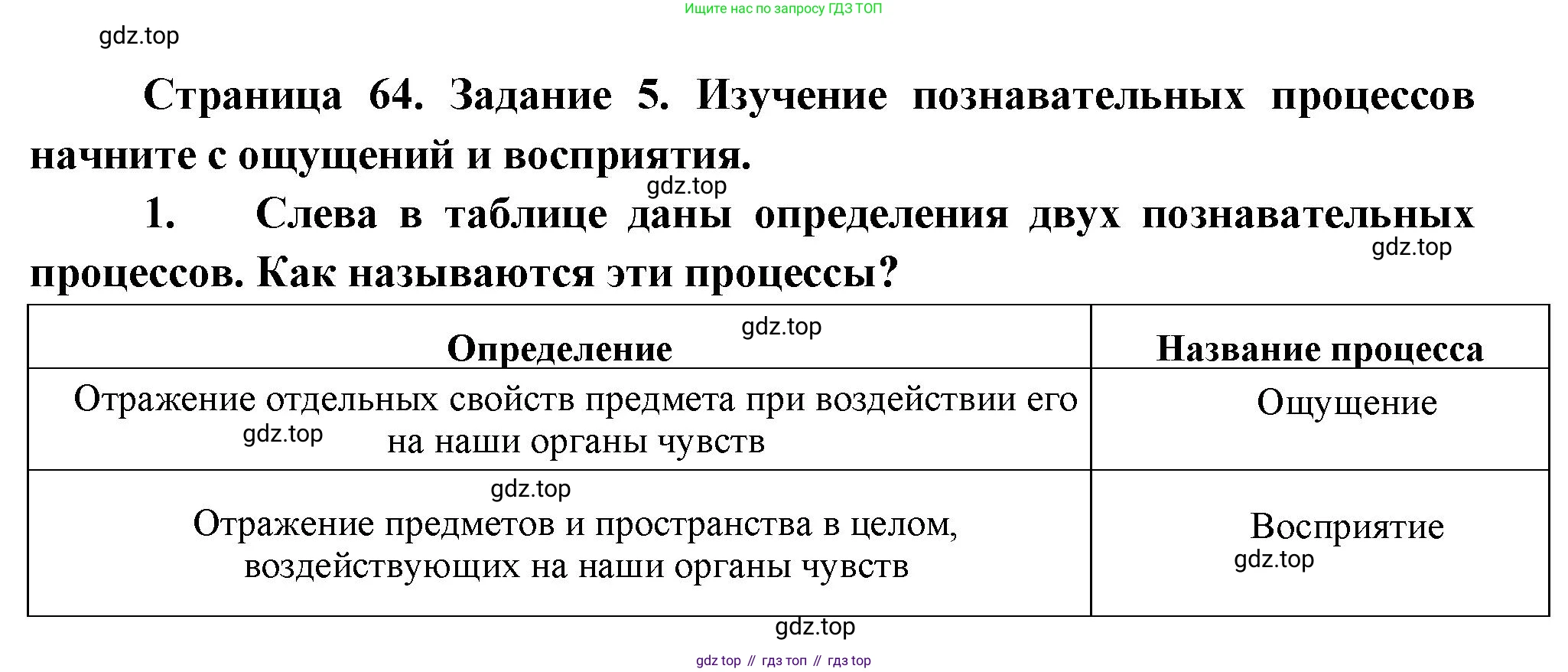 Ищите нас по запросу ГДЗ ТОП

gdz.top

Страница 64. Задание 5. Изучение познавательных процессов начните с ощущений и восприятия.

gdz.top

1. Слева в таблице даны определения двух познавательных процессов. Как называются эти процессы?

gdz.top

gdz.top

| Определение | Название процесса |
|---|---|
| Отражение отдельных свойств предмета при воздействии его на наши органы чувств | Ощущение |
| Отражение предметов и пространства в целом, воздействующих на наши органы чувств | Восприятие |

gdz.top

gdz.top

gdz.top

gdz.top

gdz top // гдз топ // гдз top